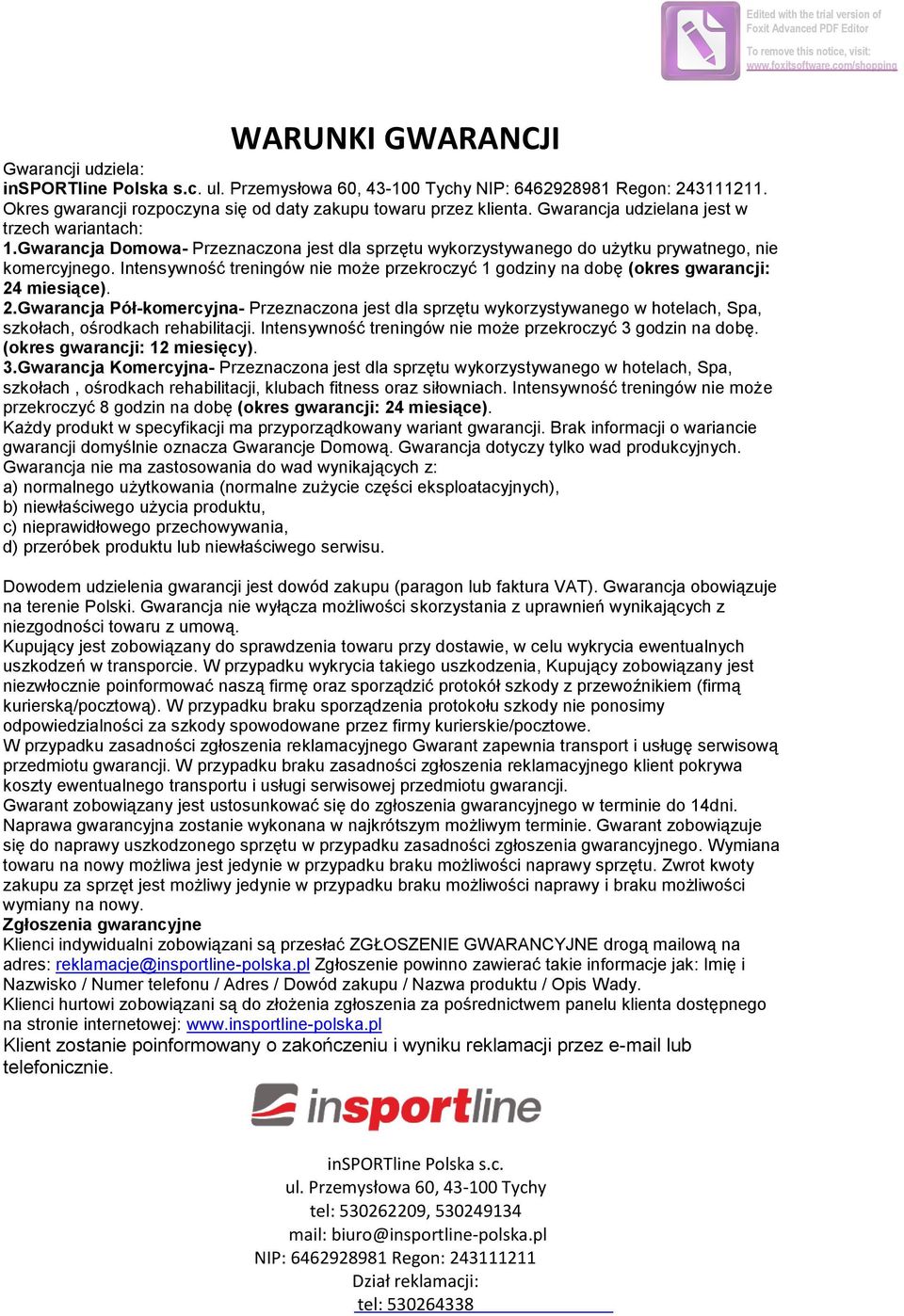 Edited with the trial version of Foxit Advanced PDF Editor
To remove this notice, visit: www.foxitsoftware.com/shopping

WARUNKI GWARANCJI

Gwarancji udziela:
inSPORTline Polska s.c. ul. Przemysłowa 60, 43-100 Tychy NIP: 6462928981 Regon: 243111211. Okres gwarancji rozpoczyna się od daty zakupu towaru przez klienta. Gwarancja udzielana jest w trzech wariantach:
1.Gwarancja Domowa- Przeznaczona jest dla sprzętu wykorzystywanego do użytku prywatnego, nie komercyjnego. Intensywność treningów nie może przekroczyć 1 godziny na dobę (okres gwarancji: 24 miesiące).
2.Gwarancja Pół-komercyjna- Przeznaczona jest dla sprzętu wykorzystywanego w hotelach, Spa, szkołach, ośrodkach rehabilitacji. Intensywność treningów nie może przekroczyć 3 godzin na dobę. (okres gwarancji: 12 miesięcy).
3.Gwarancja Komercyjna- Przeznaczona jest dla sprzętu wykorzystywanego w hotelach, Spa, szkołach , ośrodkach rehabilitacji, klubach fitness oraz siłowniach. Intensywność treningów nie może przekroczyć 8 godzin na dobę (okres gwarancji: 24 miesiące).
Każdy produkt w specyfikacji ma przyporządkowany wariant gwarancji. Brak informacji o wariancie gwarancji domyślnie oznacza Gwarancje Domową. Gwarancja dotyczy tylko wad produkcyjnych.
Gwarancja nie ma zastosowania do wad wynikających z:
a) normalnego użytkowania (normalne zużycie części eksploatacyjnych),
b) niewłaściwego użycia produktu,
c) nieprawidłowego przechowywania,
d) przeróbek produktu lub niewłaściwego serwisu.

Dowodem udzielenia gwarancji jest dowód zakupu (paragon lub faktura VAT). Gwarancja obowiązuje na terenie Polski. Gwarancja nie wyłącza możliwości skorzystania z uprawnień wynikających z niezgodności towaru z umową.
Kupujący jest zobowiązany do sprawdzenia towaru przy dostawie, w celu wykrycia ewentualnych uszkodzeń w transporcie. W przypadku wykrycia takiego uszkodzenia, Kupujący zobowiązany jest niezwłocznie poinformować naszą firmę oraz sporządzić protokół szkody z przewoźnikiem (firmą kurierską/pocztową). W przypadku braku sporządzenia protokołu szkody nie ponosimy odpowiedzialności za szkody spowodowane przez firmy kurierskie/pocztowe.
W przypadku zasadności zgłoszenia reklamacyjnego Gwarant zapewnia transport i usługę serwisową przedmiotu gwarancji. W przypadku braku zasadności zgłoszenia reklamacyjnego klient pokrywa koszty ewentualnego transportu i usługi serwisowej przedmiotu gwarancji.
Gwarant zobowiązany jest ustosunkować się do zgłoszenia gwarancyjnego w terminie do 14dni. Naprawa gwarancyjna zostanie wykonana w najkrótszym możliwym terminie. Gwarant zobowiązuje się do naprawy uszkodzonego sprzętu w przypadku zasadności zgłoszenia gwarancyjnego. Wymiana towaru na nowy możliwa jest jedynie w przypadku braku możliwości naprawy sprzętu. Zwrot kwoty zakupu za sprzęt jest możliwy jedynie w przypadku braku możliwości naprawy i braku możliwości wymiany na nowy.
Zgłoszenia gwarancyjne
Klienci indywidualni zobowiązani są przesłać ZGŁOSZENIE GWARANCYJNE drogą mailową na adres: reklamacje@insportline-polska.pl Zgłoszenie powinno zawierać takie informacje jak: Imię i Nazwisko / Numer telefonu / Adres / Dowód zakupu / Nazwa produktu / Opis Wady.
Klienci hurtowi zobowiązani są do złożenia zgłoszenia za pośrednictwem panelu klienta dostępnego na stronie internetowej: www.insportline-polska.pl
Klient zostanie poinformowany o zakończeniu i wyniku reklamacji przez e-mail lub telefonicznie.

insportline

inSPORTline Polska s.c.
ul. Przemysłowa 60, 43-100 Tychy
tel: 530262209, 530249134
mail: biuro@insportline-polska.pl
NIP: 6462928981 Regon: 243111211
Dział reklamacji:
tel: 530264338